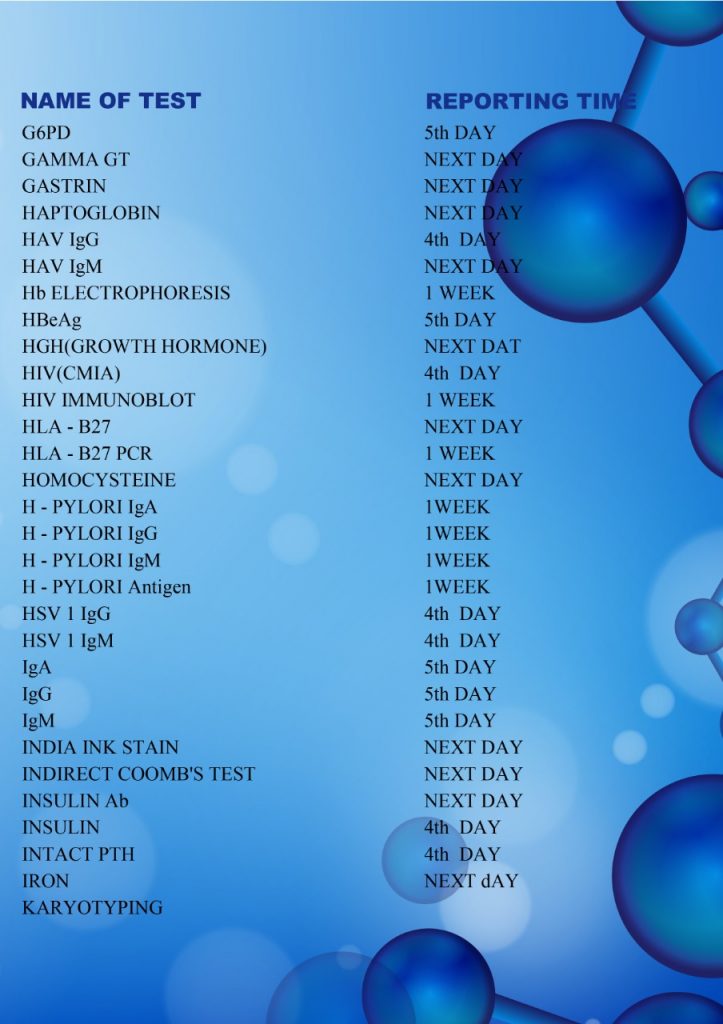 | NAME OF TEST | REPORTING TIME |
|---|---|
| G6PD | 5th DAY |
| GAMMA GT | NEXT DAY |
| GASTRIN | NEXT DAY |
| HAPTOGLOBIN | NEXT DAY |
| HAV IgG | 4th DAY |
| HAV IgM | NEXT DAY |
| Hb ELECTROPHORESIS | 1 WEEK |
| HBeAg | 5th DAY |
| HGH(GROWTH HORMONE) | NEXT DAT |
| HIV(CMIA) | 4th DAY |
| HIV IMMUNOBLOT | 1 WEEK |
| HLA - B27 | NEXT DAY |
| HLA - B27 PCR | 1 WEEK |
| HOMOCYSTEINE | NEXT DAY |
| H - PYLORI IgA | 1WEEK |
| H - PYLORI IgG | 1WEEK |
| H - PYLORI IgM | 1WEEK |
| H - PYLORI Antigen | 1WEEK |
| HSV 1 IgG | 4th DAY |
| HSV 1 IgM | 4th DAY |
| IgA | 5th DAY |
| IgG | 5th DAY |
| IgM | 5th DAY |
| INDIA INK STAIN | NEXT DAY |
| INDIRECT COOMB'S TEST | NEXT DAY |
| INSULIN Ab | NEXT DAY |
| INSULIN | 4th DAY |
| INTACT PTH | 4th DAY |
| IRON | NEXT dAY |
| KARYOTYPING | |